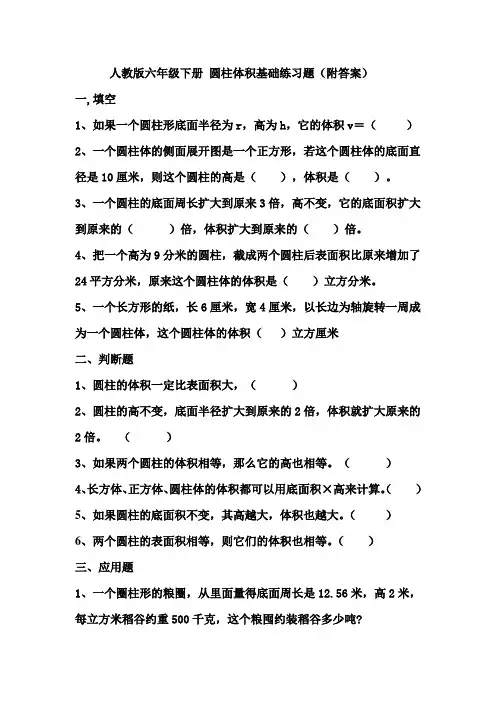 人教版六年级下册 圆柱体积基础练习题（附答案）

一，填空

1、如果一个圆柱形底面半径为 r，高为 h，它的体积 v＝（　　）

2、一个圆柱体的侧面展开图是一个正方形，若这个圆柱体的底面直径是 10 厘米，则这个圆柱的高是（　　），体积是（　　）。

3、一个圆柱的底面周长扩大到原来 3 倍，高不变，它的底面积扩大到原来的（　　）倍，体积扩大到原来的（　　）倍。

4、把一个高为 9 分米的圆柱，截成两个圆柱后表面积比原来增加了 24 平方分米，原来这个圆柱体的体积是（　　）立方分米。

5、一个长方形的纸，长 6 厘米，宽 4 厘米，以长边为轴旋转一周成为一个圆柱体，这个圆柱体的体积（　　）立方厘米

二、判断题

1、圆柱的体积一定比表面积大，（　　）

2、圆柱的高不变，底面半径扩大到原来的 2 倍，体积就扩大原来的 2 倍。（　　）

3、如果两个圆柱的体积相等，那么它的高也相等。（　　）

4、长方体、正方体、圆柱体的体积都可以用底面积×高来计算。（　　）

5、如果圆柱的底面积不变，其高越大，体积也越大。（　　）

6、两个圆柱的表面积相等，则它们的体积也相等。（　　）

三、应用题

1、一个圆柱形的粮囤，从里面量得底面周长是 12.56 米，高 2 米，每立方米稻谷约重 500 千克，这个粮囤约装稻谷多少吨？